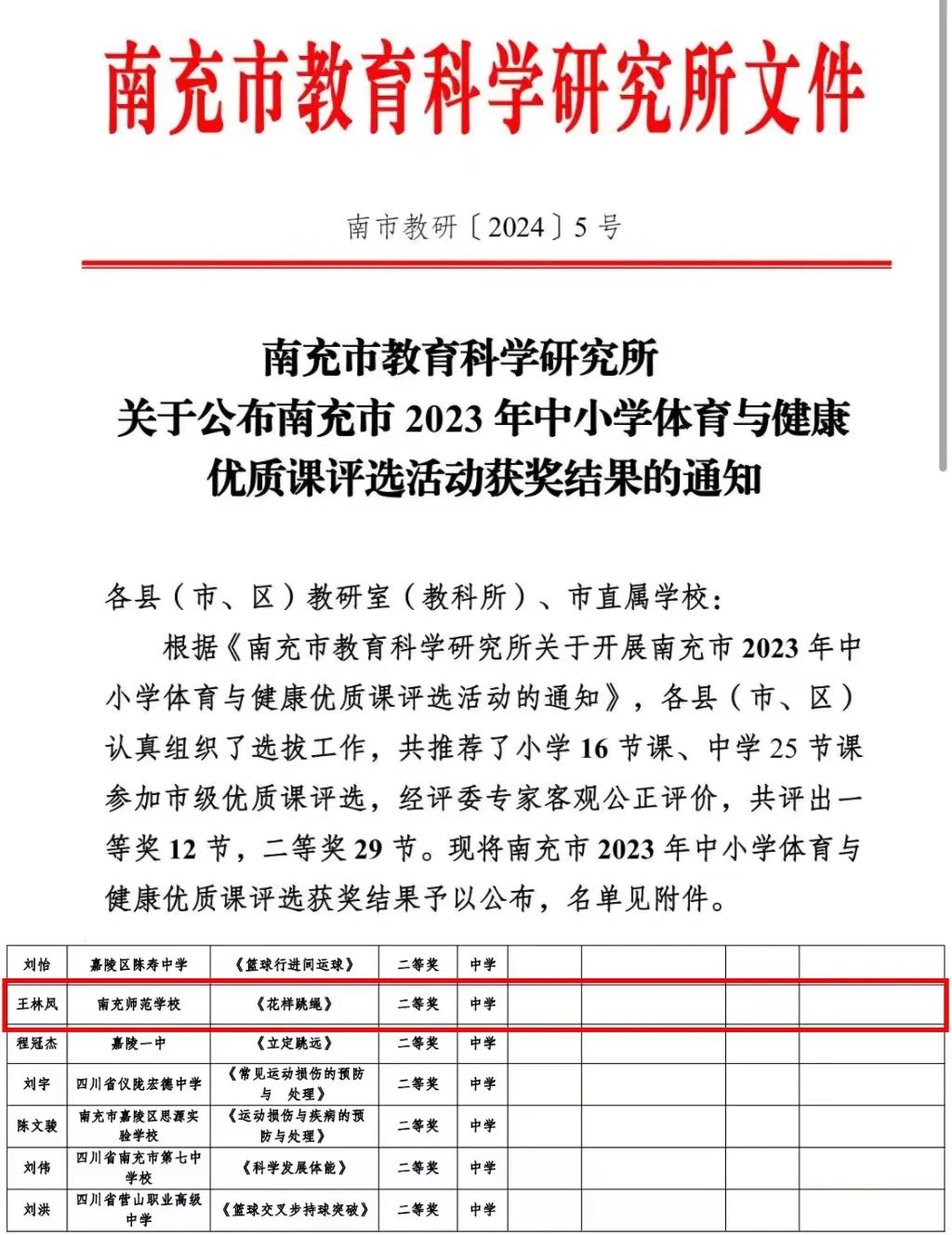 南充市教育科学研究所文件

南市教研〔2024〕5 号

南充市教育科学研究所
关于公布南充市 2023 年中小学体育与健康
优质课评选活动获奖结果的通知

各县（市、区）教研室（教科所）、市直属学校：

根据《南充市教育科学研究所关于开展南充市 2023 年中小学体育与健康优质课评选活动的通知》，各县（市、区）认真组织了选拔工作，共推荐了小学 16 节课、中学 25 节课参加市级优质课评选，经评委专家客观公正评价，共评出一等奖 12 节，二等奖 29 节。现将南充市 2023 年中小学体育与健康优质课评选获奖结果予以公布，名单见附件。

| 刘怡 | 嘉陵区陈寿中学 | 《篮球行进间运球》 | 二等奖 | 中学 | | | | |
|---|---|---|---|---|---|---|---|---|
| 王林凤 | 南充师范学校 | 《花样跳绳》 | 二等奖 | 中学 | | | | |
| 程冠杰 | 嘉陵一中 | 《立定跳远》 | 二等奖 | 中学 | | | | |
| 刘宇 | 四川省仪陇宏德中学 | 《常见运动损伤的预防与 处理》 | 二等奖 | 中学 | | | | |
| 陈文骏 | 南充市嘉陵区思源实验学校 | 《运动损伤与疾病的预防与处理》 | 二等奖 | 中学 | | | | |
| 刘伟 | 四川省南充市第七中学校 | 《科学发展体能》 | 二等奖 | 中学 | | | | |
| 刘洪 | 四川省营山职业高级中学 | 《篮球交叉步持球突破》 | 二等奖 | 中学 | | | | |